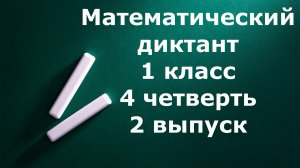 Математический диктант
1 класс
4 четверть
2 выпуск